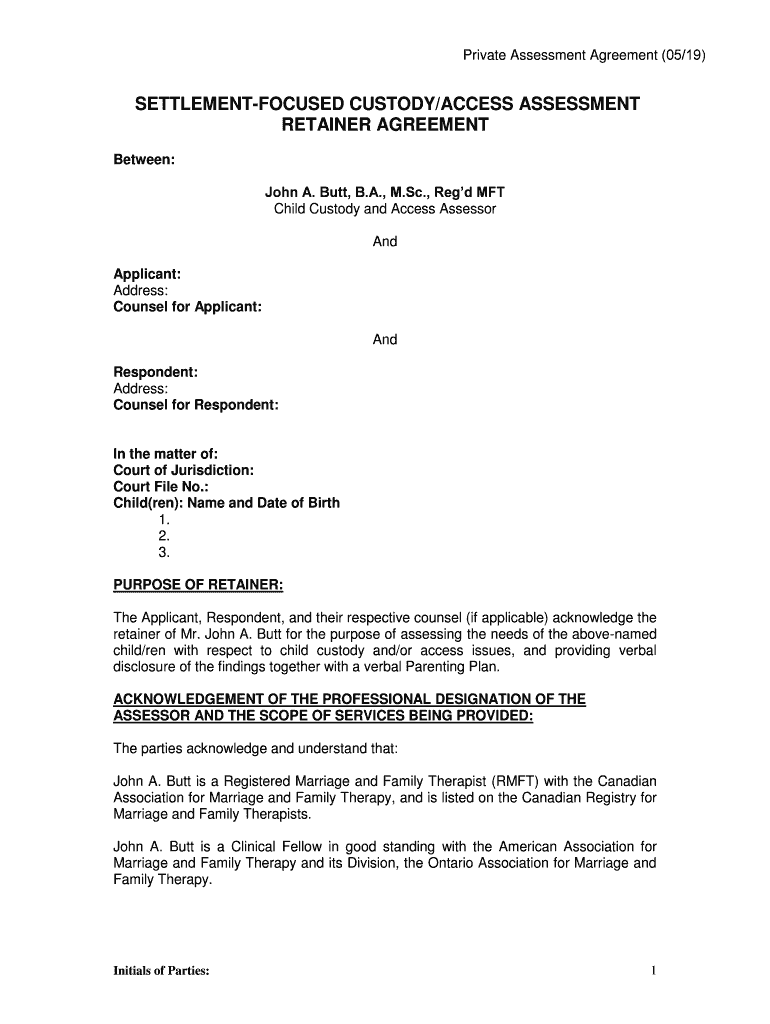 Private Assessment Agreement (05/19)

SETTLEMENT-FOCUSED CUSTODY/ACCESS ASSESSMENT RETAINER AGREEMENT

Between:

John A. Butt, B.A., M.Sc., Reg'd MFT
Child Custody and Access Assessor

And

Applicant:
Address:
Counsel for Applicant:

And

Respondent:
Address:
Counsel for Respondent:

In the matter of:
Court of Jurisdiction:
Court File No.:
Child(ren): Name and Date of Birth
1.
2.
3.

PURPOSE OF RETAINER:

The Applicant, Respondent, and their respective counsel (if applicable) acknowledge the retainer of Mr. John A. Butt for the purpose of assessing the needs of the above-named child/ren with respect to child custody and/or access issues, and providing verbal disclosure of the findings together with a verbal Parenting Plan.

ACKNOWLEDGEMENT OF THE PROFESSIONAL DESIGNATION OF THE ASSESSOR AND THE SCOPE OF SERVICES BEING PROVIDED:

The parties acknowledge and understand that:

John A. Butt is a Registered Marriage and Family Therapist (RMFT) with the Canadian Association for Marriage and Family Therapy, and is listed on the Canadian Registry for Marriage and Family Therapists.

John A. Butt is a Clinical Fellow in good standing with the American Association for Marriage and Family Therapy and its Division, the Ontario Association for Marriage and Family Therapy.

Initials of Parties:

1